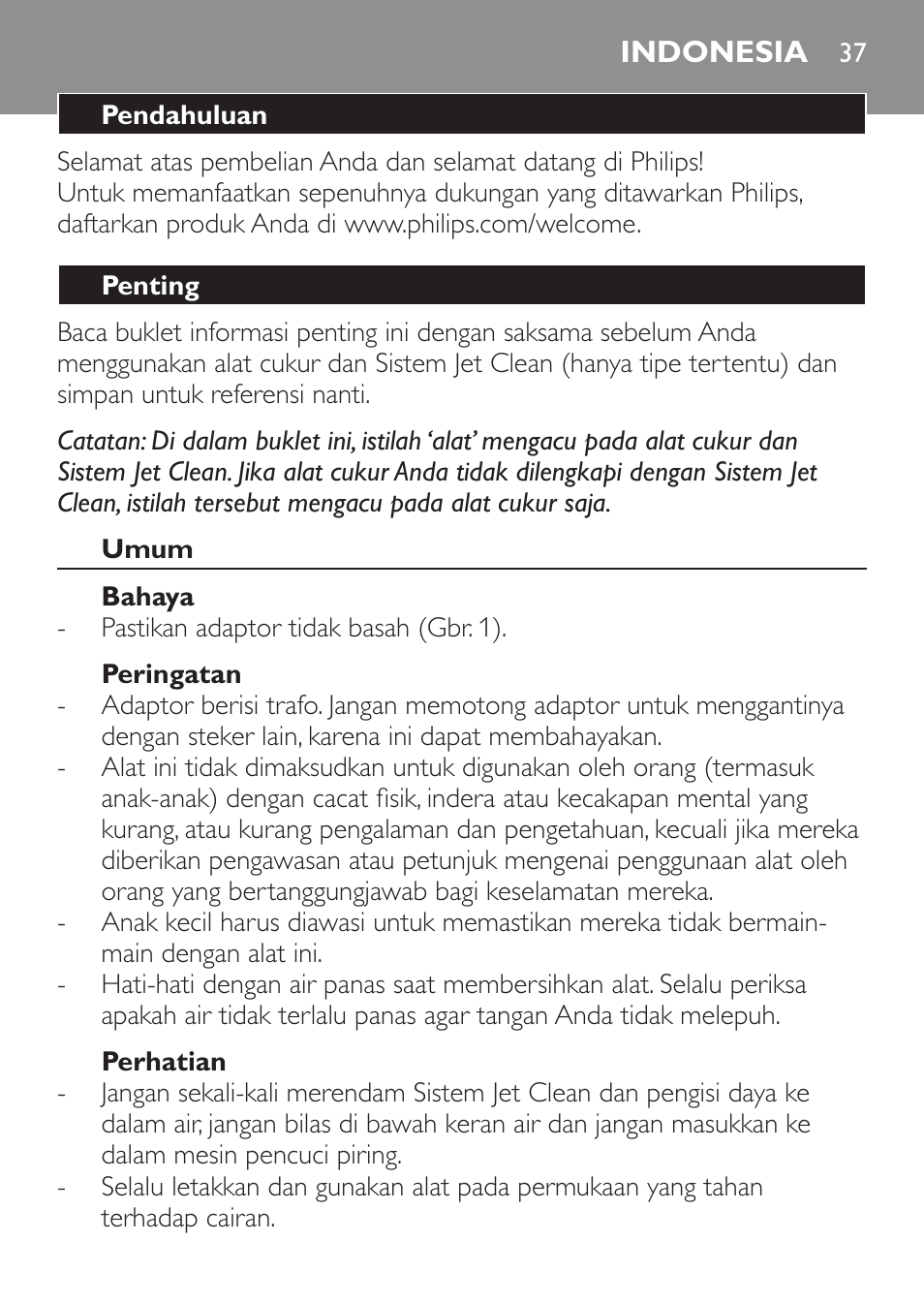 INDONESIA 37

Pendahuluan

Selamat atas pembelian Anda dan selamat datang di Philips! Untuk memanfaatkan sepenuhnya dukungan yang ditawarkan Philips, daftarkan produk Anda di www.philips.com/welcome.

Penting

Baca buklet informasi penting ini dengan saksama sebelum Anda menggunakan alat cukur dan Sistem Jet Clean (hanya tipe tertentu) dan simpan untuk referensi nanti.

Catatan: Di dalam buklet ini, istilah 'alat' mengacu pada alat cukur dan Sistem Jet Clean. Jika alat cukur Anda tidak dilengkapi dengan Sistem Jet Clean, istilah tersebut mengacu pada alat cukur saja.

Umum

Bahaya
- Pastikan adaptor tidak basah (Gbr. 1).

Peringatan
- Adaptor berisi trafo. Jangan memotong adaptor untuk menggantinya dengan steker lain, karena ini dapat membahayakan.
- Alat ini tidak dimaksudkan untuk digunakan oleh orang (termasuk anak-anak) dengan cacat fisik, indera atau kecakapan mental yang kurang, atau kurang pengalaman dan pengetahuan, kecuali jika mereka diberikan pengawasan atau petunjuk mengenai penggunaan alat oleh orang yang bertanggungjawab bagi keselamatan mereka.
- Anak kecil harus diawasi untuk memastikan mereka tidak bermain-main dengan alat ini.
- Hati-hati dengan air panas saat membersihkan alat. Selalu periksa apakah air tidak terlalu panas agar tangan Anda tidak melepuh.

Perhatian
- Jangan sekali-kali merendam Sistem Jet Clean dan pengisi daya ke dalam air, jangan bilas di bawah keran air dan jangan masukkan ke dalam mesin pencuci piring.
- Selalu letakkan dan gunakan alat pada permukaan yang tahan terhadap cairan.